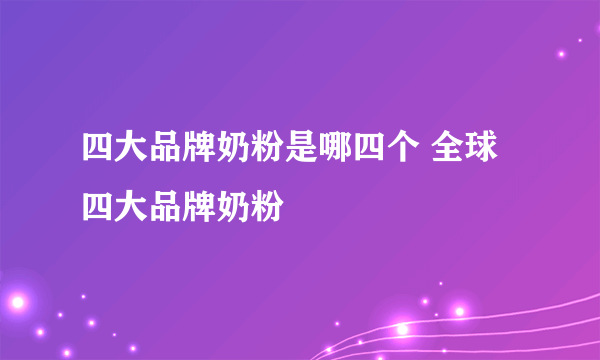 四大品牌奶粉是哪四个 全球四大品牌奶粉